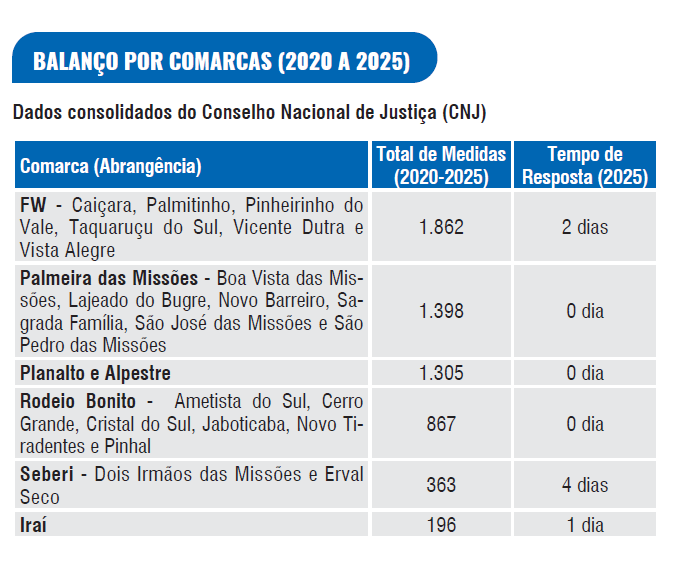 BALANÇO POR COMARCAS (2020 A 2025)

Dados consolidados do Conselho Nacional de Justiça (CNJ)

| Comarca (Abrangência) | Total de Medidas (2020-2025) | Tempo de Resposta (2025) |
|---|---|---|
| FW - Caiçara, Palmitinho, Pinheirinho do Vale, Taquaruçu do Sul, Vicente Dutra e Vista Alegre | 1.862 | 2 dias |
| Palmeira das Missões - Boa Vista das Missões, Lajeado do Bugre, Novo Barreiro, Sagrada Família, São José das Missões e São Pedro das Missões | 1.398 | 0 dia |
| Planalto e Alpestre | 1.305 | 0 dia |
| Rodeio Bonito - Ametista do Sul, Cerro Grande, Cristal do Sul, Jaboticaba, Novo Tiradentes e Pinhal | 867 | 0 dia |
| Seberi - Dois Irmãos das Missões e Erval Seco | 363 | 4 dias |
| Iraí | 196 | 1 dia |